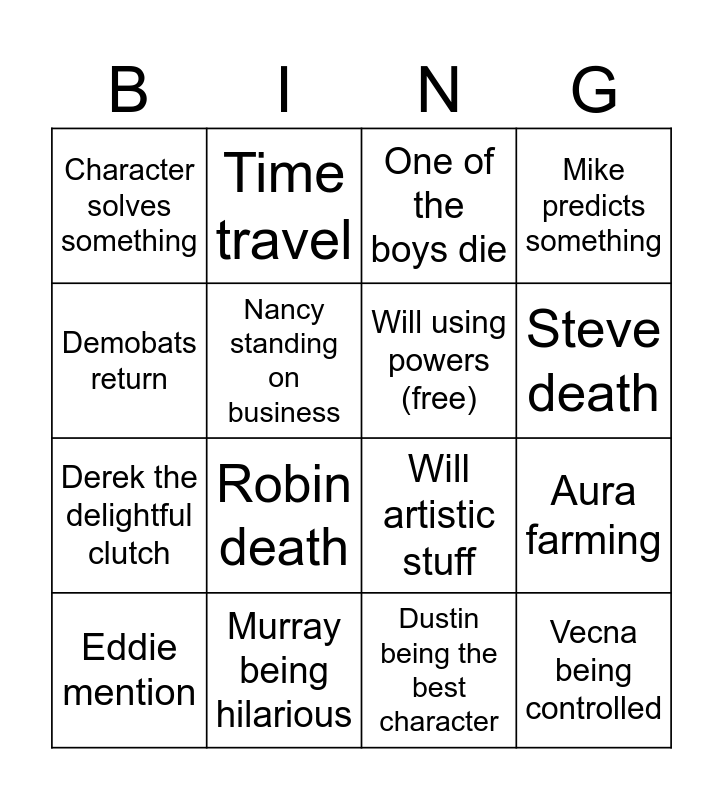 | B | I | N | G |
|---|---|---|---|
| Character solves something | Time travel | One of the boys die | Mike predicts something |
| Demobats return | Nancy standing on business | Will using powers (free) | Steve death |
| Derek the delightful clutch | Robin death | Will artistic stuff | Aura farming |
| Eddie mention | Murray being hilarious | Dustin being the best character | Vecna being controlled |